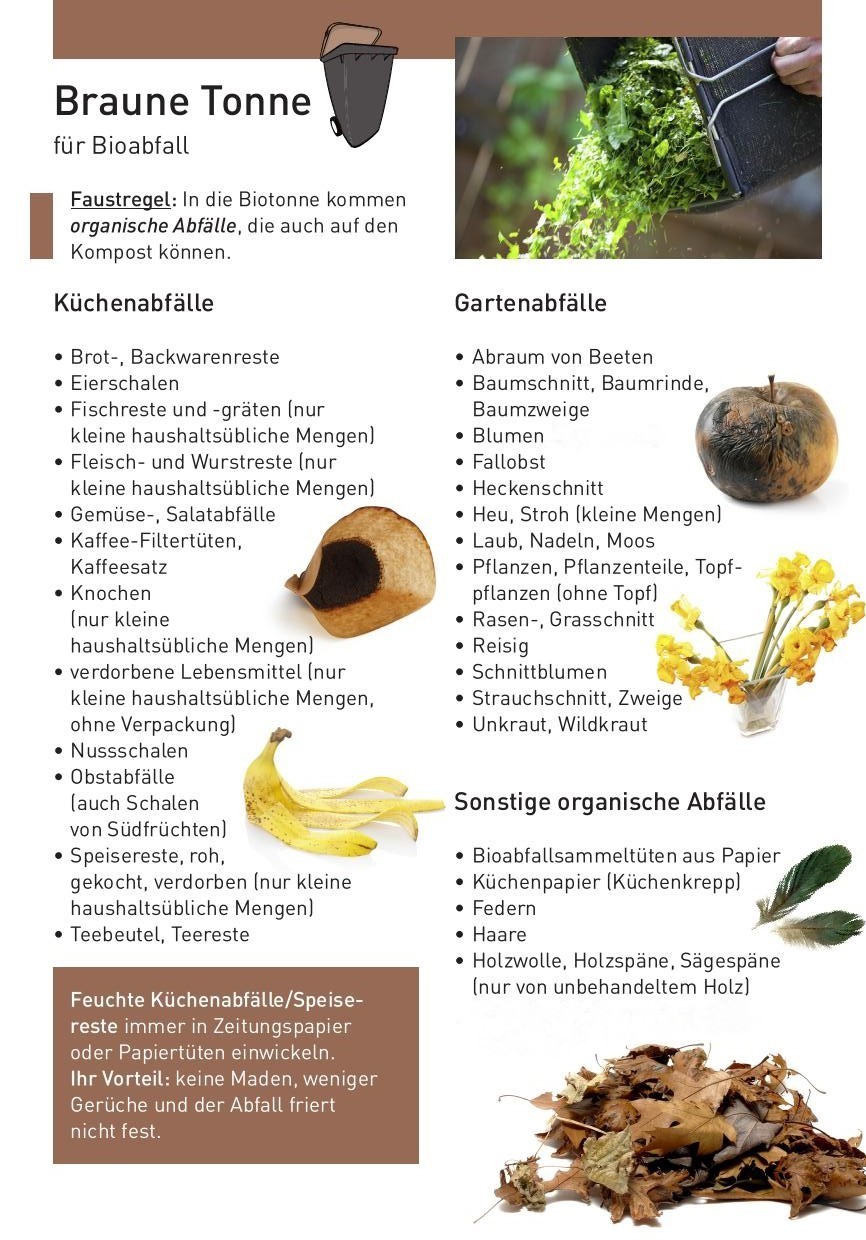 Braune Tonne
für Bioabfall

Faustregel: In die Biotonne kommen organische Abfälle, die auch auf den Kompost können.

Küchenabfälle

• Brot-, Backwarenreste
• Eierschalen
• Fischreste und -gräten (nur kleine haushaltsübliche Mengen)
• Fleisch- und Wurstreste (nur kleine haushaltsübliche Mengen)
• Gemüse-, Salatabfälle
• Kaffee-Filtertüten, Kaffeesatz
• Knochen (nur kleine haushaltsübliche Mengen)
• verdorbene Lebensmittel (nur kleine haushaltsübliche Mengen, ohne Verpackung)
• Nussschalen
• Obstabfälle (auch Schalen von Südfrüchten)
• Speisereste, roh, gekocht, verdorben (nur kleine haushaltsübliche Mengen)
• Teebeutel, Teereste

Feuchte Küchenabfälle/Speisereste immer in Zeitungspapier oder Papiertüten einwickeln.
Ihr Vorteil: keine Maden, weniger Gerüche und der Abfall friert nicht fest.

Gartenabfälle

• Abraum von Beeten
• Baumschnitt, Baumrinde, Baumzweige
• Blumen
• Fallobst
• Heckenschnitt
• Heu, Stroh (kleine Mengen)
• Laub, Nadeln, Moos
• Pflanzen, Pflanzenteile, Topfpflanzen (ohne Topf)
• Rasen-, Grasschnitt
• Reisig
• Schnittblumen
• Strauchschnitt, Zweige
• Unkraut, Wildkraut

Sonstige organische Abfälle

• Bioabfallsammeltüten aus Papier
• Küchenpapier (Küchenkrepp)
• Federn
• Haare
• Holzwolle, Holzspäne, Sägespäne (nur von unbehandeltem Holz)